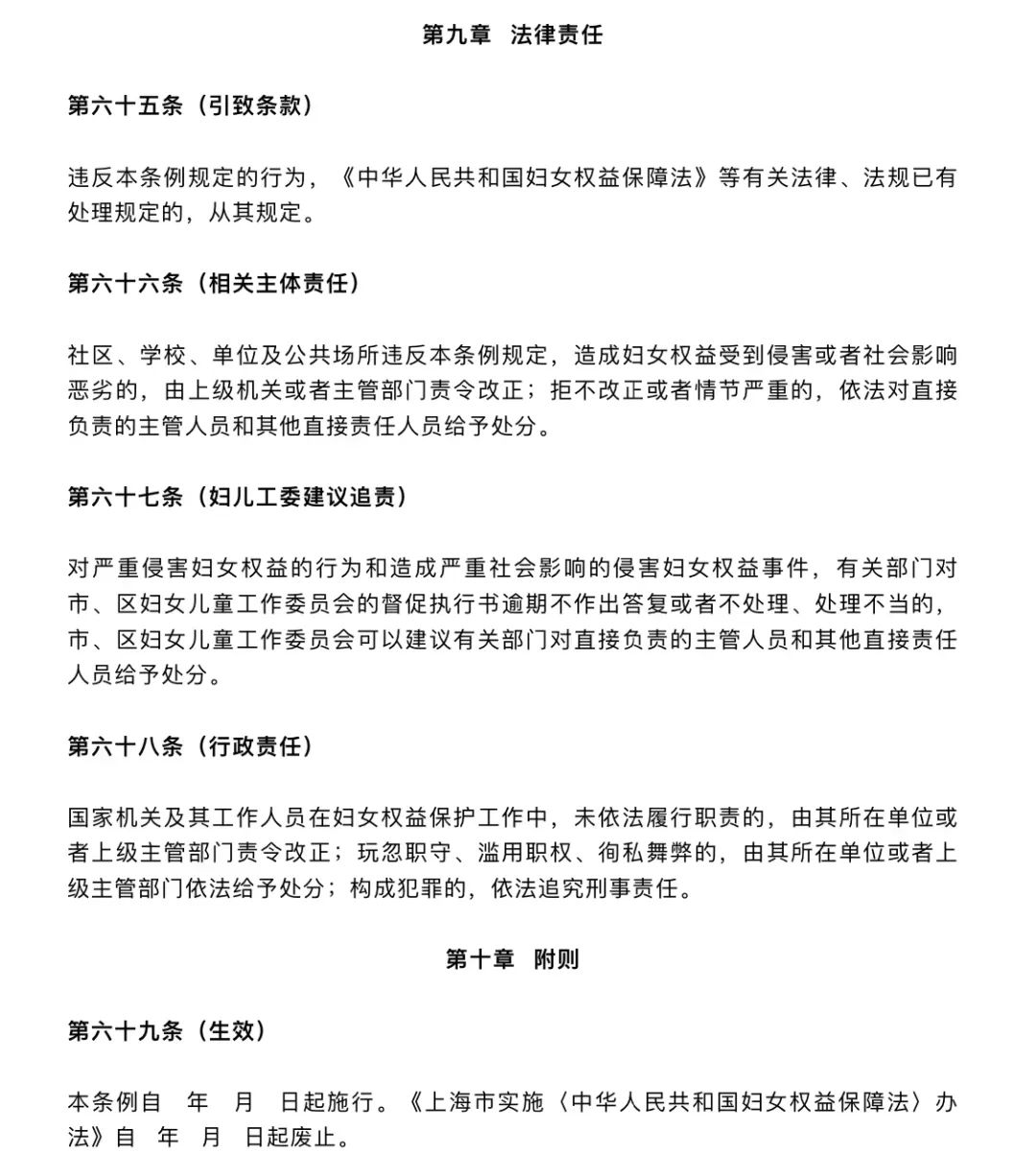 第九章　法律责任

第六十五条（引致条款）

违反本条例规定的行为，《中华人民共和国妇女权益保障法》等有关法律、法规已有处理规定的，从其规定。

第六十六条（相关主体责任）

社区、学校、单位及公共场所违反本条例规定，造成妇女权益受到侵害或者社会影响恶劣的，由上级机关或者主管部门责令改正；拒不改正或者情节严重的，依法对直接负责的主管人员和其他直接责任人员给予处分。

第六十七条（妇儿工委建议追责）

对严重侵害妇女权益的行为和造成严重社会影响的侵害妇女权益事件，有关部门对市、区妇女儿童工作委员会的督促执行书逾期不作出答复或者不处理、处理不当的，市、区妇女儿童工作委员会可以建议有关部门对直接负责的主管人员和其他直接责任人员给予处分。

第六十八条（行政责任）

国家机关及其工作人员在妇女权益保护工作中，未依法履行职责的，由其所在单位或者上级主管部门责令改正；玩忽职守、滥用职权、徇私舞弊的，由其所在单位或者上级主管部门依法给予处分；构成犯罪的，依法追究刑事责任。

第十章　附则

第六十九条（生效）

本条例自　年　月　日起施行。《上海市实施〈中华人民共和国妇女权益保障法〉办法》自　年　月　日起废止。